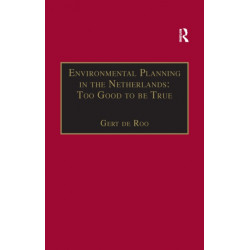 R

Environmental Planning in the Netherlands: Too Good to be True

Gert de Roo